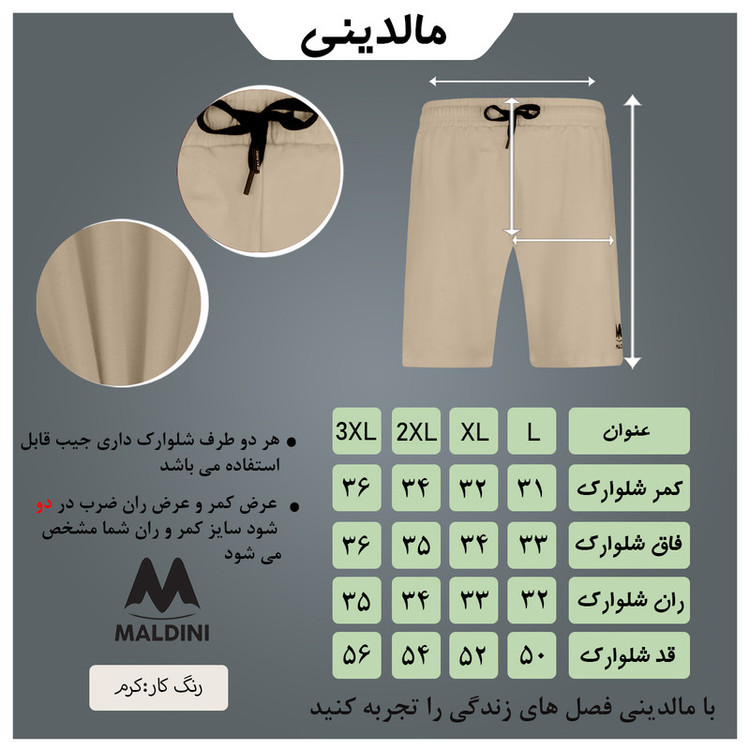 مالدینی

| عنوان | L | XL | 2XL | 3XL |
|---|---|---|---|---|
| کمر شلوارک | ۳۱ | ۳۲ | ۳۴ | ۳۶ |
| فاق شلوارک | ۳۳ | ۳۴ | ۳۵ | ۳۶ |
| ران شلوارک | ۳۲ | ۳۳ | ۳۴ | ۳۵ |
| قد شلوارک | ۵۰ | ۵۲ | ۵۴ | ۵۶ |

• هر دو طرف شلوارک داری جیب قابل استفاده می باشد

• عرض کمر و عرض ران ضرب در دو شود سایز کمر و ران شما مشخص می شود

MALDINI

رنگ کار:کرم

با مالدینی فصل های زندگی را تجربه کنید